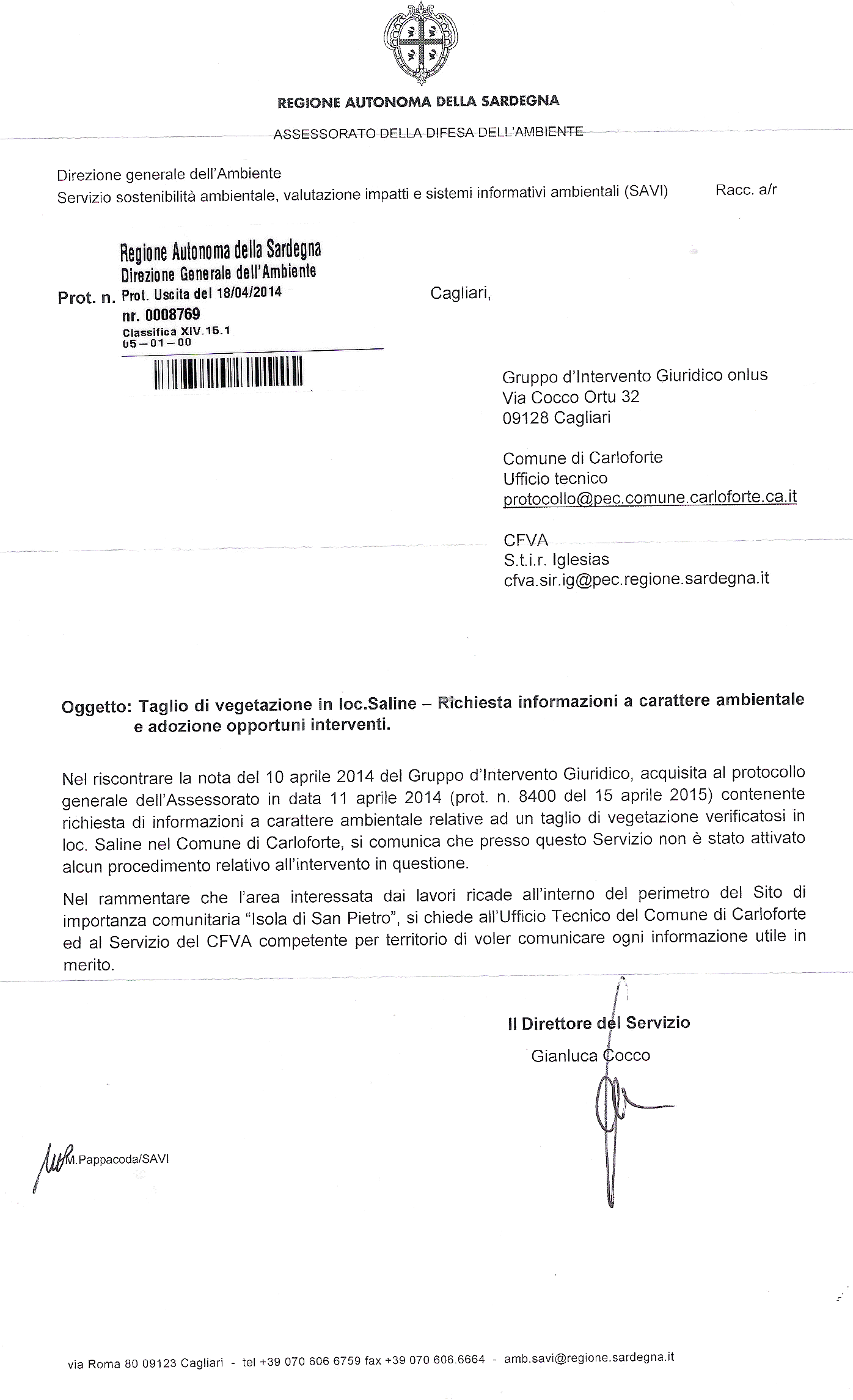 REGIONE AUTONOMA DELLA SARDEGNA

ASSESSORATO DELLA DIFESA DELL'AMBIENTE

Direzione generale dell'Ambiente
Servizio sostenibilità ambientale, valutazione impatti e sistemi informativi ambientali (SAVI)

Racc. a/r

Prot. n. Regione Autonoma della Sardegna
Direzione Generale dell'Ambiente
Prot. Uscita del 18/04/2014
nr. 0008769
Classifica XIV.15.1
05-01-00

Cagliari,

Gruppo d'Intervento Giuridico onlus
Via Cocco Ortu 32
09128 Cagliari

Comune di Carloforte
Ufficio tecnico
protocollo@pec.comune.carloforte.ca.it

CFVA
S.t.i.r. Iglesias
cfva.sir.ig@pec.regione.sardegna.it

Oggetto: Taglio di vegetazione in loc.Saline – Richiesta informazioni a carattere ambientale e adozione opportuni interventi.

Nel riscontrare la nota del 10 aprile 2014 del Gruppo d'Intervento Giuridico, acquisita al protocollo generale dell'Assessorato in data 11 aprile 2014 (prot. n. 8400 del 15 aprile 2015) contenente richiesta di informazioni a carattere ambientale relative ad un taglio di vegetazione verificatosi in loc. Saline nel Comune di Carloforte, si comunica che presso questo Servizio non è stato attivato alcun procedimento relativo all'intervento in questione.

Nel rammentare che l'area interessata dai lavori ricade all'interno del perimetro del Sito di importanza comunitaria "Isola di San Pietro", si chiede all'Ufficio Tecnico del Comune di Carloforte ed al Servizio del CFVA competente per territorio di voler comunicare ogni informazione utile in merito.

Il Direttore del Servizio
Gianluca Cocco

M.Pappacoda/SAVI

via Roma 80 09123 Cagliari - tel +39 070 606 6759 fax +39 070 606.6664 - amb.savi@regione.sardegna.it